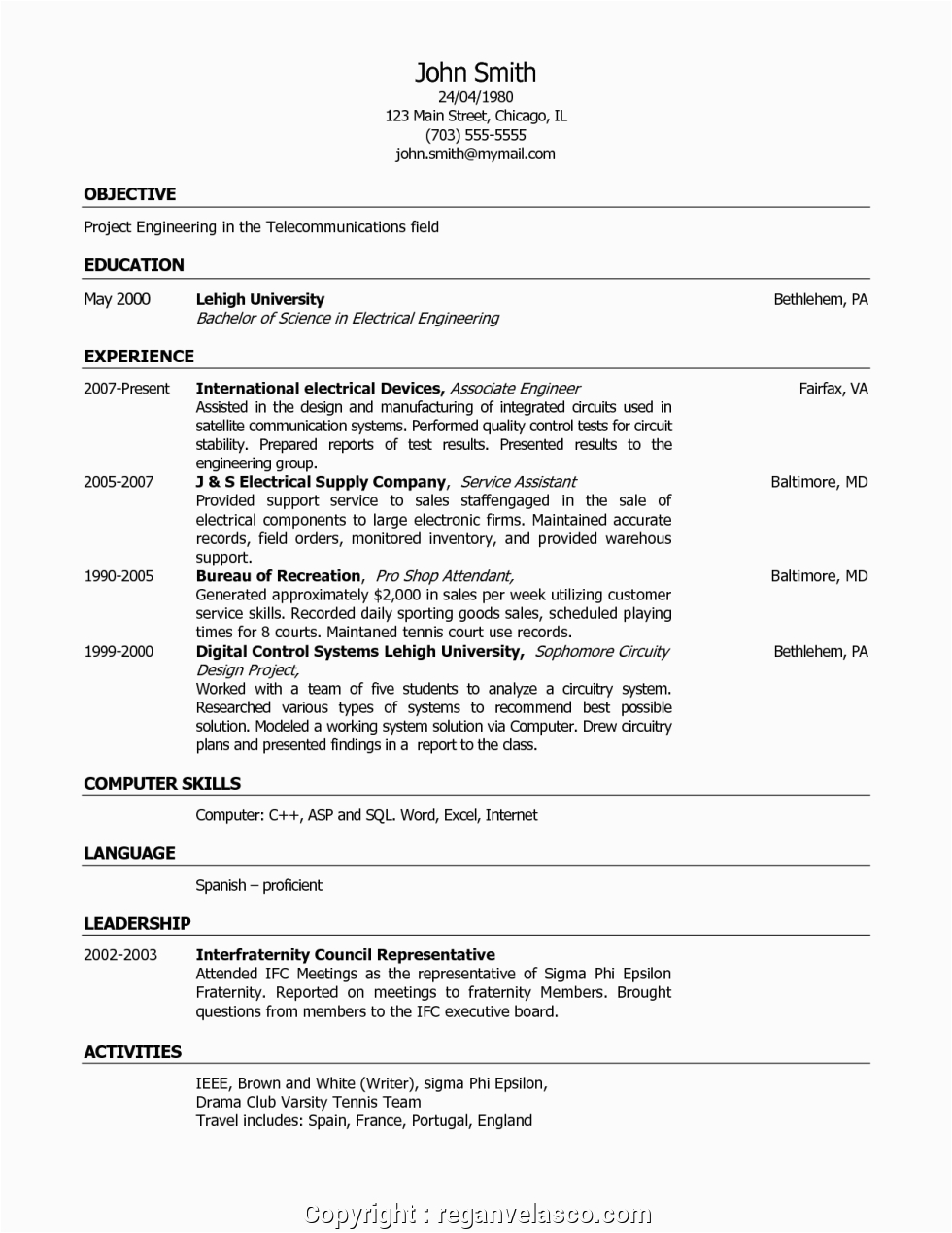 John Smith
24/04/1980
123 Main Street, Chicago, IL
(703) 555-5555
john.smith@mymail.com

OBJECTIVE

Project Engineering in the Telecommunications field

EDUCATION

May 2000 Lehigh University Bethlehem, PA
Bachelor of Science in Electrical Engineering

EXPERIENCE

2007-Present International electrical Devices, Associate Engineer Fairfax, VA
Assisted in the design and manufacturing of integrated circuits used in satellite communication systems. Performed quality control tests for circuit stability. Prepared reports of test results. Presented results to the engineering group.

2005-2007 J & S Electrical Supply Company, Service Assistant Baltimore, MD
Provided support service to sales staffengaged in the sale of electrical components to large electronic firms. Maintained accurate records, field orders, monitored inventory, and provided warehous support.

1990-2005 Bureau of Recreation, Pro Shop Attendant, Baltimore, MD
Generated approximately $2,000 in sales per week utilizing customer service skills. Recorded daily sporting goods sales, scheduled playing times for 8 courts. Maintaned tennis court use records.

1999-2000 Digital Control Systems Lehigh University, Sophomore Circuity Design Project, Bethlehem, PA
Worked with a team of five students to analyze a circuitry system. Researched various types of systems to recommend best possible solution. Modeled a working system solution via Computer. Drew circuitry plans and presented findings in a report to the class.

COMPUTER SKILLS

Computer: C++, ASP and SQL. Word, Excel, Internet

LANGUAGE

Spanish – proficient

LEADERSHIP

2002-2003 Interfraternity Council Representative
Attended IFC Meetings as the representative of Sigma Phi Epsilon Fraternity. Reported on meetings to fraternity Members. Brought questions from members to the IFC executive board.

ACTIVITIES

IEEE, Brown and White (Writer), sigma Phi Epsilon,
Drama Club Varsity Tennis Team
Travel includes: Spain, France, Portugal, England

Copyright : reganvelasco.com